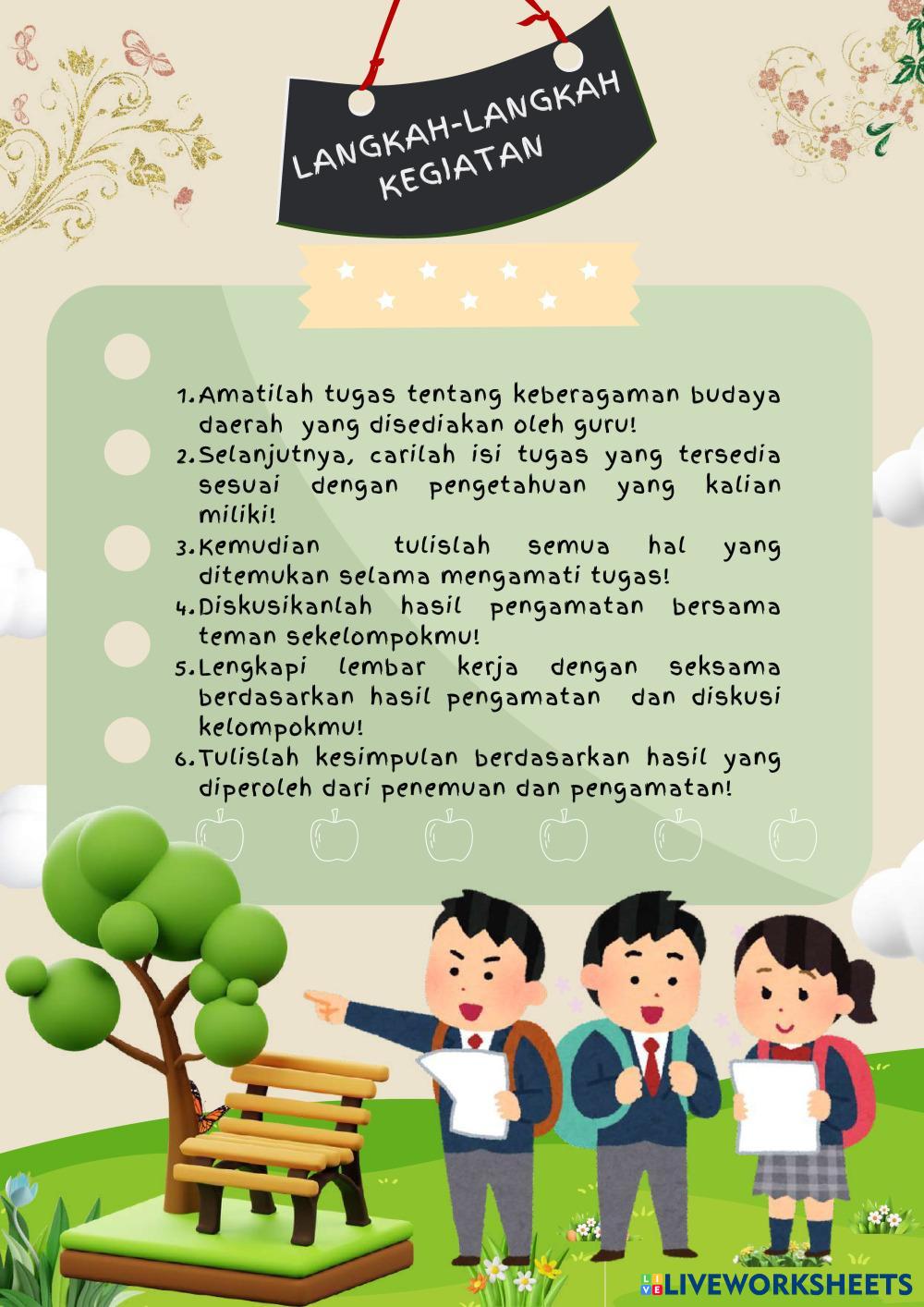 LANGKAH-LANGKAH KEGIATAN

1. Amatilah tugas tentang keberagaman budaya daerah yang disediakan oleh guru!
2. Selanjutnya, carilah isi tugas yang tersedia sesuai dengan pengetahuan yang kalian miliki!
3. Kemudian tulislah semua hal yang ditemukan selama mengamati tugas!
4. Diskusikanlah hasil pengamatan bersama teman sekelompokmu!
5. Lengkapi lembar kerja dengan seksama berdasarkan hasil pengamatan dan diskusi kelompokmu!
6. Tulislah kesimpulan berdasarkan hasil yang diperoleh dari penemuan dan pengamatan!

LIVEWORKSHEETS